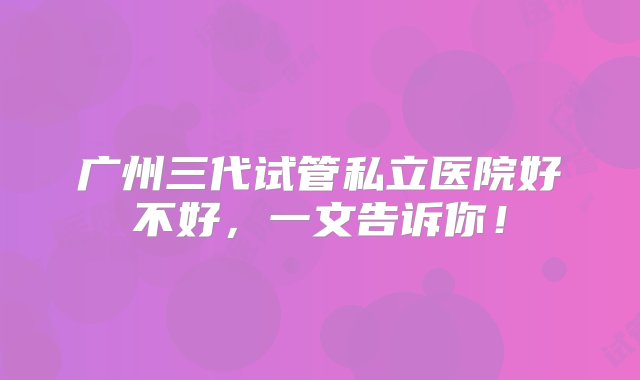 广州三代试管私立医院好不好，一文告诉你！